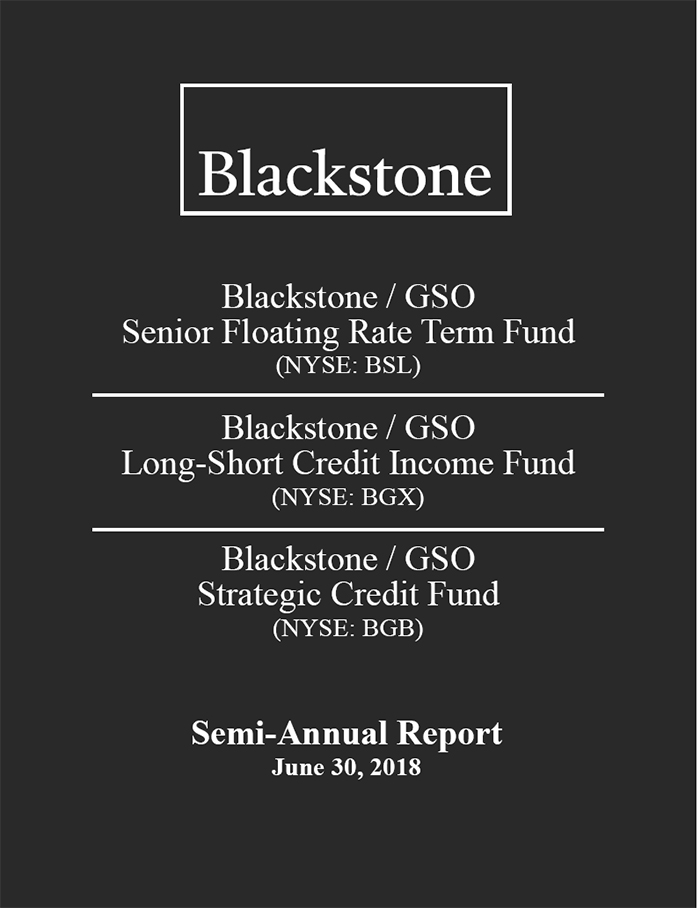 Blackstone

Blackstone / GSO
Senior Floating Rate Term Fund
(NYSE: BSL)

Blackstone / GSO
Long-Short Credit Income Fund
(NYSE: BGX)

Blackstone / GSO
Strategic Credit Fund
(NYSE: BGB)

Semi-Annual Report
June 30, 2018